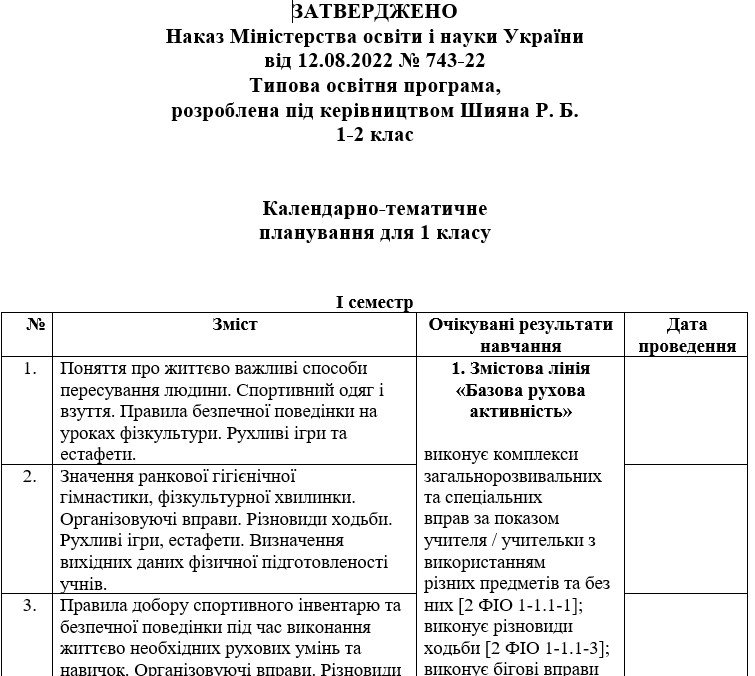 ЗАТВЕРДЖЕНО
Наказ Міністерства освіти і науки України
від 12.08.2022 № 743-22
Типова освітня програма,
розроблена під керівництвом Шияна Р. Б.
1-2 клас

Календарно-тематичне
планування для 1 класу

І семестр

| № | Зміст | Очікувані результати навчання | Дата проведення |
|---|---|---|---|
| 1. | Поняття про життєво важливі способи пересування людини. Спортивний одяг і взуття. Правила безпечної поведінки на уроках фізкультури. Рухливі ігри та естафети. | **1. Змістова лінія «Базова рухова активність»** виконує комплекси загальнорозвивальних та спеціальних вправ за показом учителя / учительки з використанням різних предметів та без них [2 ФІО 1-1.1-1]; виконує різновиди ходьби [2 ФІО 1-1.1-3]; виконує бігові вправи | |
| 2. | Значення ранкової гігієнічної гімнастики, фізкультурної хвилинки. Організовуючі вправи. Різновиди ходьби. Рухливі ігри, естафети. Визначення вихідних даних фізичної підготовленості учнів. | | |
| 3. | Правила добору спортивного інвентарю та безпечної поведінки під час виконання життєво необхідних рухових умінь та навичок. Організовуючі вправи. Різновиди | | |